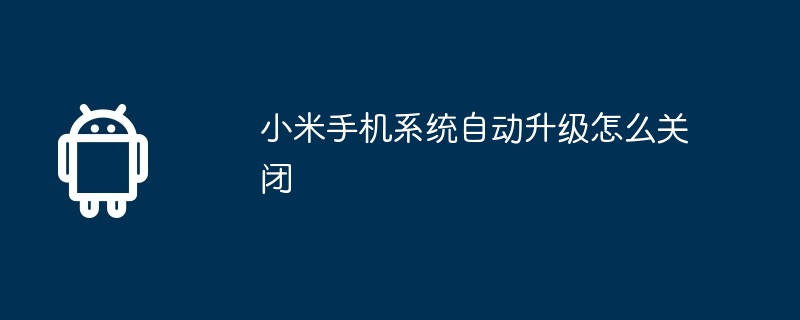 小米手机系统自动升级怎么关闭